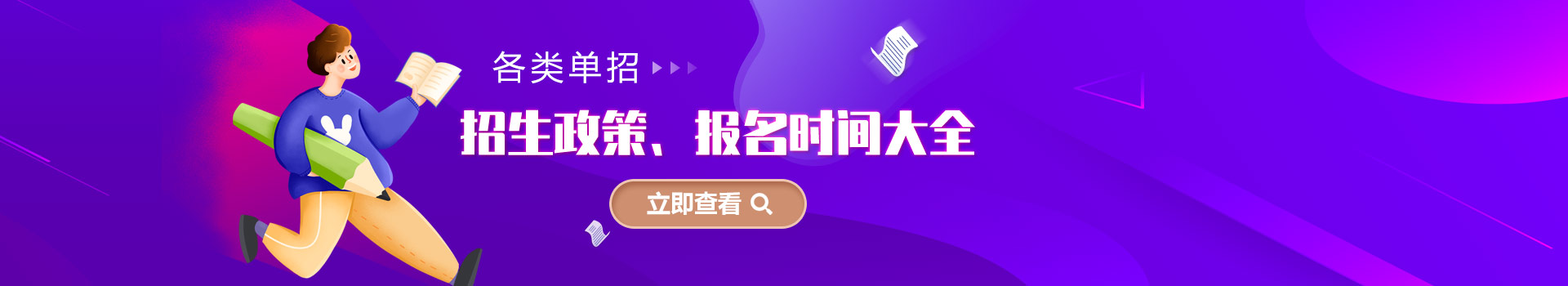 各类单招

招生政策、报名时间大全

立即查看